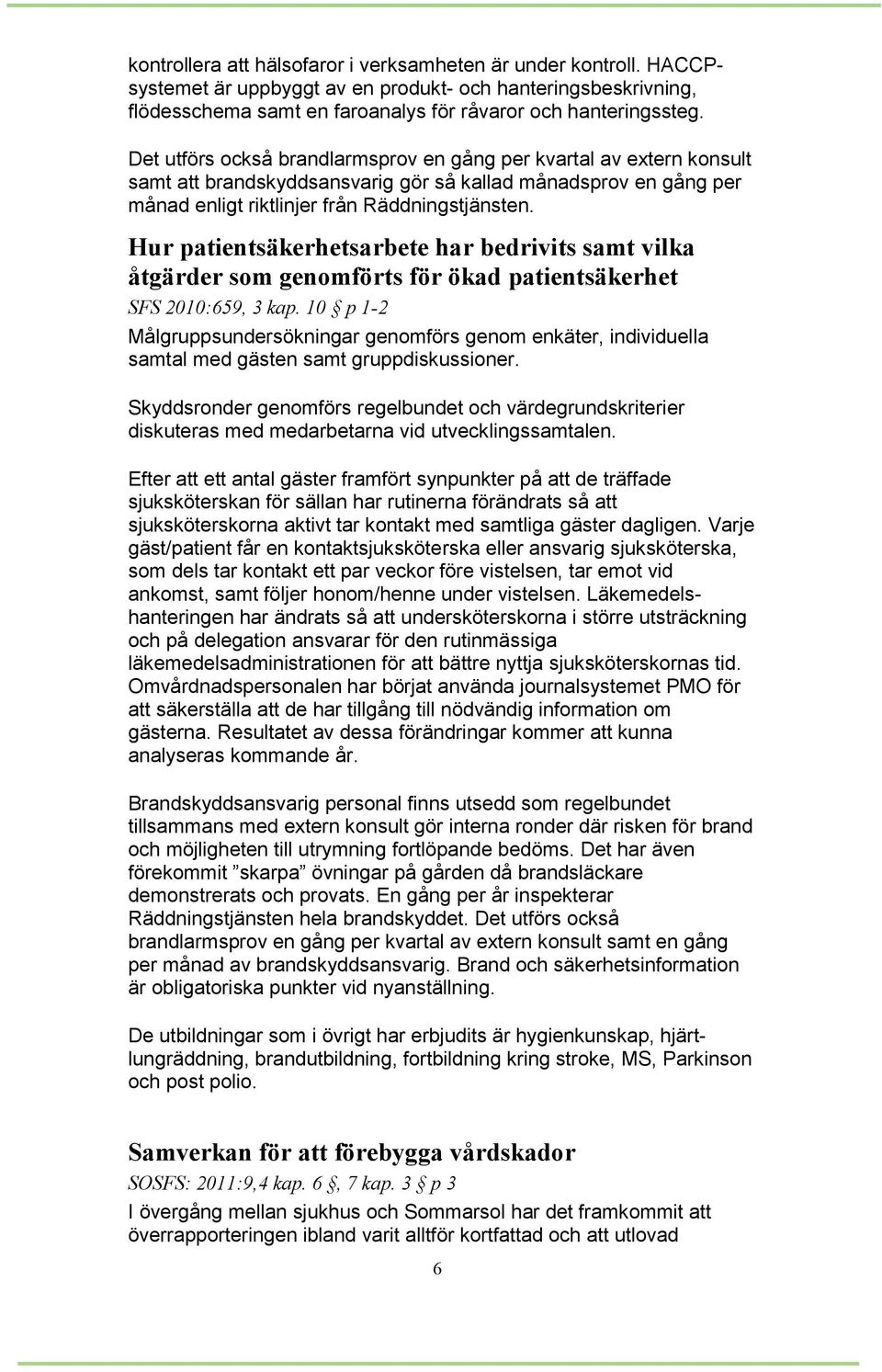 kontrollera att hälsofaror i verksamheten är under kontroll. HACCP-systemet är uppbyggt av en produkt- och hanteringsbeskrivning, flödesschema samt en faroanalys för råvaror och hanteringssteg.

Det utförs också brandlarmsprov en gång per kvartal av extern konsult samt att brandskyddsansvarig gör så kallad månadsprov en gång per månad enligt riktlinjer från Räddningstjänsten.

Hur patientsäkerhetsarbete har bedrivits samt vilka åtgärder som genomförts för ökad patientsäkerhet

SFS 2010:659, 3 kap. 10 § p 1-2

Målgruppsundersökningar genomförs genom enkäter, individuella samtal med gästen samt gruppdiskussioner.

Skyddsronder genomförs regelbundet och värdegrundskriterier diskuteras med medarbetarna vid utvecklingssamtalen.

Efter att ett antal gäster framfört synpunkter på att de träffade sjuksköterskan för sällan har rutinerna förändrats så att sjuksköterskorna aktivt tar kontakt med samtliga gäster dagligen. Varje gäst/patient får en kontaktsjuksköterska eller ansvarig sjuksköterska, som dels tar kontakt ett par veckor före vistelsen, tar emot vid ankomst, samt följer honom/henne under vistelsen. Läkemedelshanteringen har ändrats så att undersköterskorna i större utsträckning och på delegation ansvarar för den rutinmässiga läkemedelsadministrationen för att bättre nyttja sjuksköterskornas tid. Omvårdnadspersonalen har börjat använda journalsystemet PMO för att säkerställa att de har tillgång till nödvändig information om gästerna. Resultatet av dessa förändringar kommer att kunna analyseras kommande år.

Brandskyddsansvarig personal finns utsedd som regelbundet tillsammans med extern konsult gör interna ronder där risken för brand och möjligheten till utrymning fortlöpande bedöms. Det har även förekommit ”skarpa” övningar på gården då brandsläckare demonstrerats och provats. En gång per år inspekterar Räddningstjänsten hela brandskyddet. Det utförs också brandlarmsprov en gång per kvartal av extern konsult samt en gång per månad av brandskyddsansvarig. Brand och säkerhetsinformation är obligatoriska punkter vid nyanställning.

De utbildningar som i övrigt har erbjudits är hygienkunskap, hjärt-lungräddning, brandutbildning, fortbildning kring stroke, MS, Parkinson och post polio.

Samverkan för att förebygga vårdskador

SOSFS: 2011:9,4 kap. 6 §, 7 kap. 3 § p 3

I övergång mellan sjukhus och Sommarsol har det framkommit att överrapporteringen ibland varit alltför kortfattad och att utlovad

6